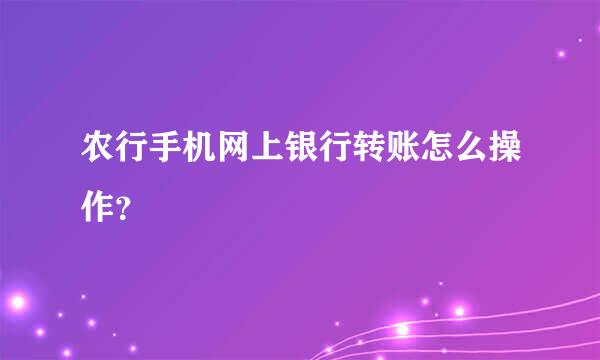 农行手机网上银行转账怎么操作?